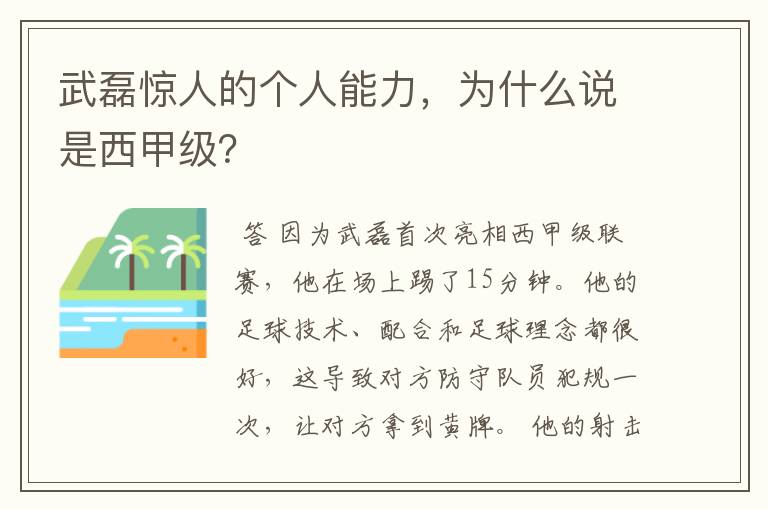 武磊惊人的个人能力，为什么说是西甲级?

答 因为武磊首次亮相西甲级联赛，他在场上踢了15分钟。他的足球技术、配合和足球理念都很好，这导致对方防守队员犯规一次，让对方拿到黄牌。 他的射击